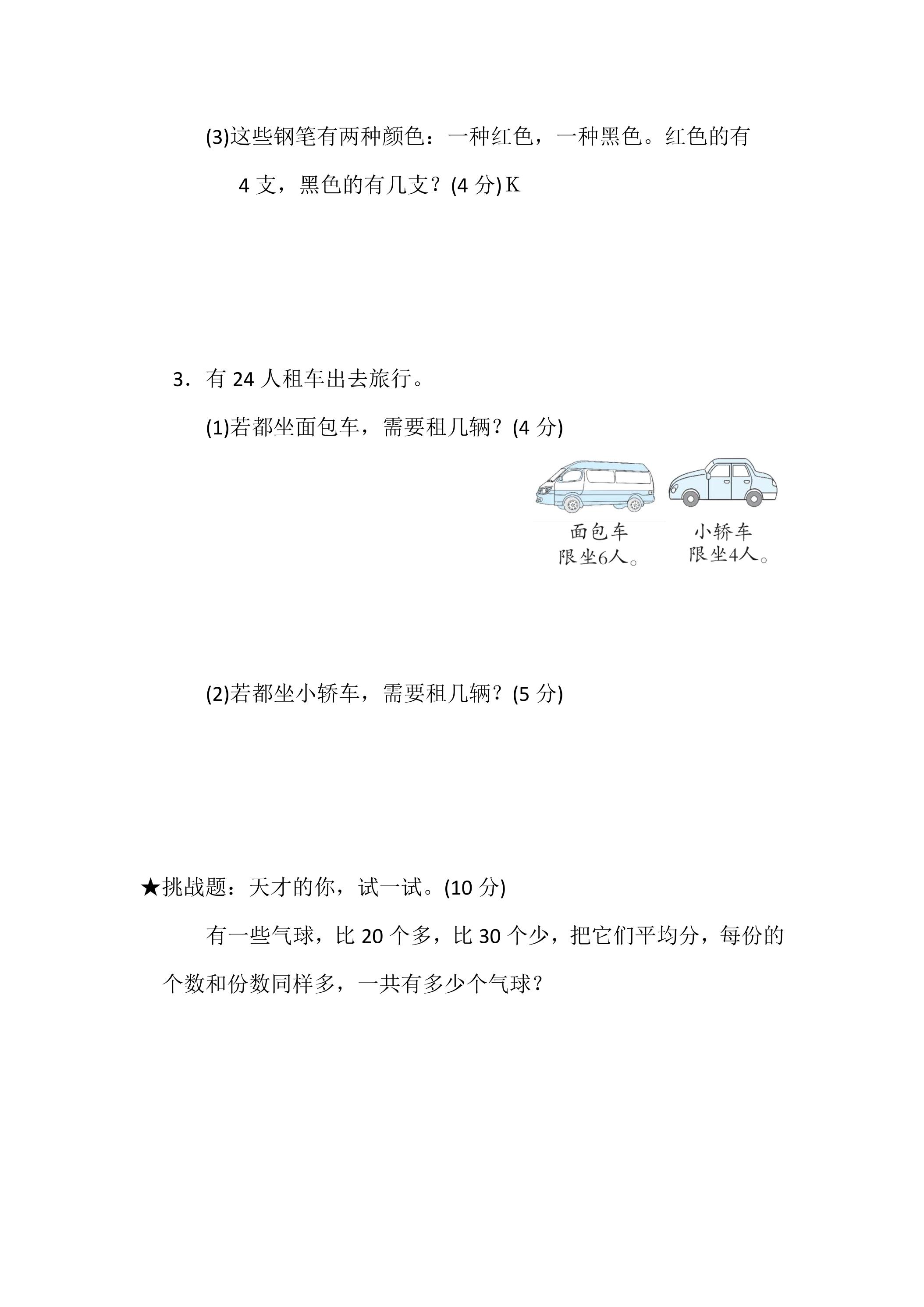 (3)这些钢笔有两种颜色：一种红色，一种黑色。红色的有 4 支，黑色的有几支？(4 分) K

3．有 24 人租车出去旅行。

(1)若都坐面包车，需要租几辆？(4 分)

面包车
限坐6人。

小轿车
限坐4人。

(2)若都坐小轿车，需要租几辆？(5 分)

★挑战题：天才的你，试一试。(10 分)

有一些气球，比 20 个多，比 30 个少，把它们平均分，每份的个数和份数同样多，一共有多少个气球？